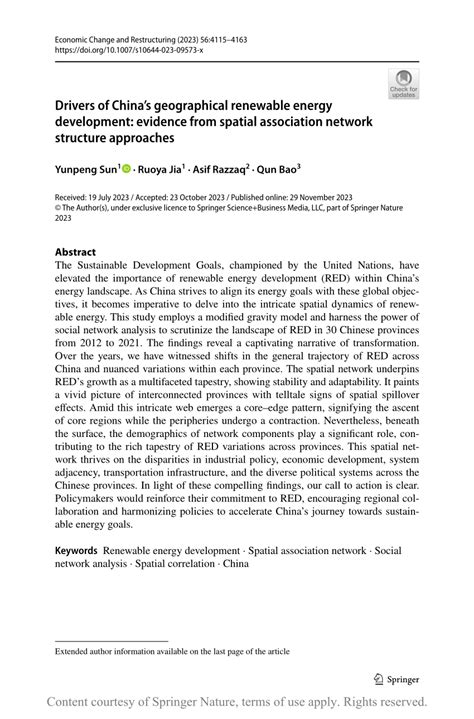 Economic Change and Restructuring (2023) 56:4115–4163
https://doi.org/10.1007/s10644-023-09573-x

Check for updates

Drivers of China's geographical renewable energy development: evidence from spatial association network structure approaches

Yunpeng Sun$^1$ · Ruoya Jia$^1$ · Asif Razzaq$^2$ · Qun Bao$^3$

Received: 19 July 2023 / Accepted: 23 October 2023 / Published online: 29 November 2023
© The Author(s), under exclusive licence to Springer Science+Business Media, LLC, part of Springer Nature 2023

Abstract
The Sustainable Development Goals, championed by the United Nations, have elevated the importance of renewable energy development (RED) within China's energy landscape. As China strives to align its energy goals with these global objectives, it becomes imperative to delve into the intricate spatial dynamics of renewable energy. This study employs a modified gravity model and harness the power of social network analysis to scrutinize the landscape of RED in 30 Chinese provinces from 2012 to 2021. The findings reveal a captivating narrative of transformation. Over the years, we have witnessed shifts in the general trajectory of RED across China and nuanced variations within each province. The spatial network underpins RED's growth as a multifaceted tapestry, showing stability and adaptability. It paints a vivid picture of interconnected provinces with telltale signs of spatial spillover effects. Amid this intricate web emerges a core–edge pattern, signifying the ascent of core regions while the peripheries undergo a contraction. Nevertheless, beneath the surface, the demographics of network components play a significant role, contributing to the rich tapestry of RED variations across provinces. This spatial network thrives on the disparities in industrial policy, economic development, system adjacency, transportation infrastructure, and the diverse political systems across the Chinese provinces. In light of these compelling findings, our call to action is clear. Policymakers would reinforce their commitment to RED, encouraging regional collaboration and harmonizing policies to accelerate China's journey towards sustainable energy goals.

Keywords Renewable energy development · Spatial association network · Social network analysis · Spatial correlation · China

Extended author information available on the last page of the article

Springer

Content courtesy of Springer Nature, terms of use apply. Rights reserved.